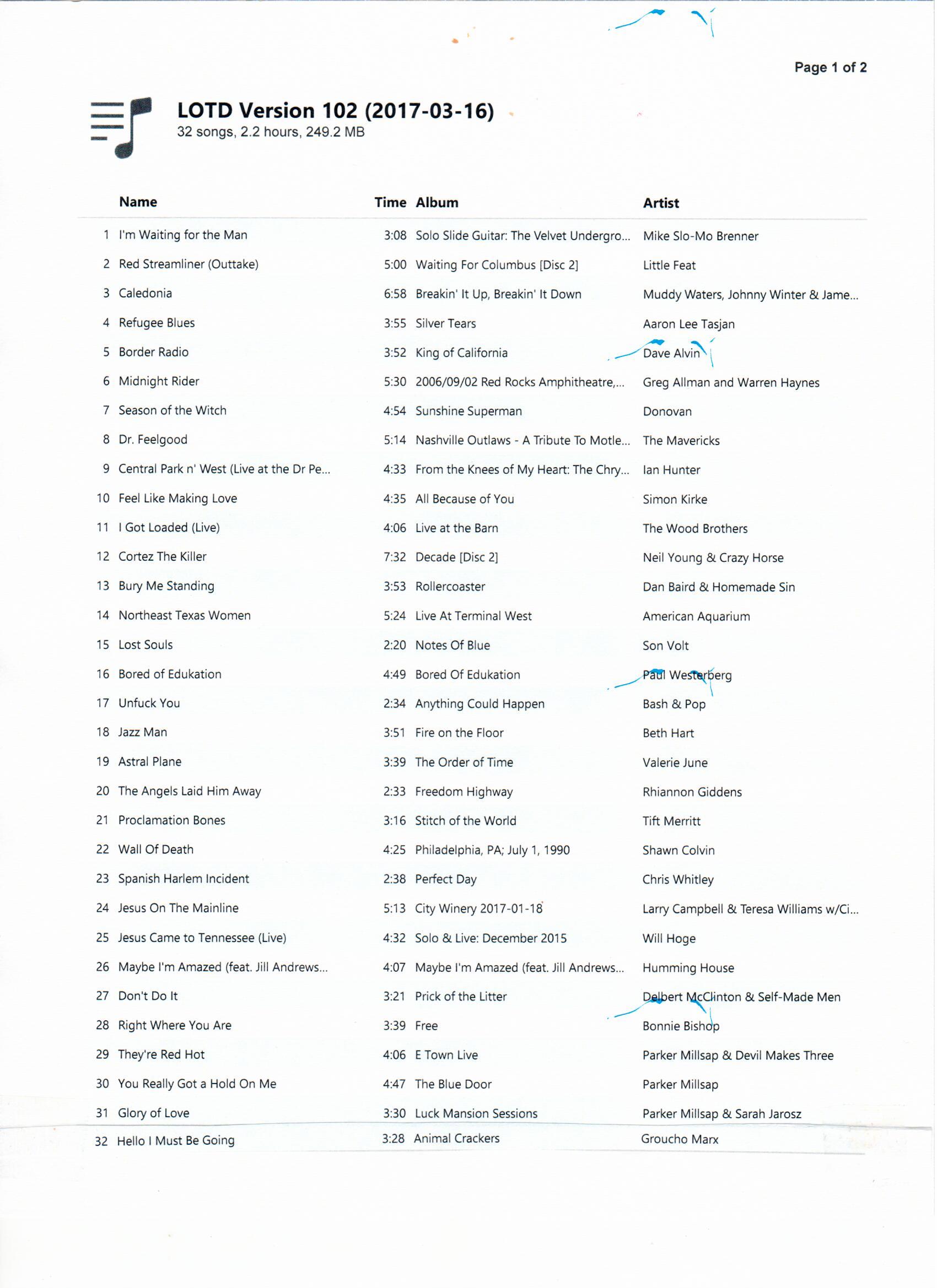 Page 1 of 2

LOTD Version 102 (2017-03-16)
32 songs, 2.2 hours, 249.2 MB

| | Name | Time | Album | Artist |
|---|---|---|---|---|
| 1 | I'm Waiting for the Man | 3:08 | Solo Slide Guitar: The Velvet Undergro... | Mike Slo-Mo Brenner |
| 2 | Red Streamliner (Outtake) | 5:00 | Waiting For Columbus [Disc 2] | Little Feat |
| 3 | Caledonia | 6:58 | Breakin' It Up, Breakin' It Down | Muddy Waters, Johnny Winter & Jame... |
| 4 | Refugee Blues | 3:55 | Silver Tears | Aaron Lee Tasjan |
| 5 | Border Radio | 3:52 | King of California | Dave Alvin |
| 6 | Midnight Rider | 5:30 | 2006/09/02 Red Rocks Amphitheatre,... | Greg Allman and Warren Haynes |
| 7 | Season of the Witch | 4:54 | Sunshine Superman | Donovan |
| 8 | Dr. Feelgood | 5:14 | Nashville Outlaws - A Tribute To Motle... | The Mavericks |
| 9 | Central Park n' West (Live at the Dr Pe... | 4:33 | From the Knees of My Heart: The Chry... | Ian Hunter |
| 10 | Feel Like Making Love | 4:35 | All Because of You | Simon Kirke |
| 11 | I Got Loaded (Live) | 4:06 | Live at the Barn | The Wood Brothers |
| 12 | Cortez The Killer | 7:32 | Decade [Disc 2] | Neil Young & Crazy Horse |
| 13 | Bury Me Standing | 3:53 | Rollercoaster | Dan Baird & Homemade Sin |
| 14 | Northeast Texas Women | 5:24 | Live At Terminal West | American Aquarium |
| 15 | Lost Souls | 2:20 | Notes Of Blue | Son Volt |
| 16 | Bored of Edukation | 4:49 | Bored Of Edukation | Paul Westerberg |
| 17 | Unfuck You | 2:34 | Anything Could Happen | Bash & Pop |
| 18 | Jazz Man | 3:51 | Fire on the Floor | Beth Hart |
| 19 | Astral Plane | 3:39 | The Order of Time | Valerie June |
| 20 | The Angels Laid Him Away | 2:33 | Freedom Highway | Rhiannon Giddens |
| 21 | Proclamation Bones | 3:16 | Stitch of the World | Tift Merritt |
| 22 | Wall Of Death | 4:25 | Philadelphia, PA; July 1, 1990 | Shawn Colvin |
| 23 | Spanish Harlem Incident | 2:38 | Perfect Day | Chris Whitley |
| 24 | Jesus On The Mainline | 5:13 | City Winery 2017-01-18 | Larry Campbell & Teresa Williams w/Ci... |
| 25 | Jesus Came to Tennessee (Live) | 4:32 | Solo & Live: December 2015 | Will Hoge |
| 26 | Maybe I'm Amazed (feat. Jill Andrews... | 4:07 | Maybe I'm Amazed (feat. Jill Andrews... | Humming House |
| 27 | Don't Do It | 3:21 | Prick of the Litter | Delbert McClinton & Self-Made Men |
| 28 | Right Where You Are | 3:39 | Free | Bonnie Bishop |
| 29 | They're Red Hot | 4:06 | E Town Live | Parker Millsap & Devil Makes Three |
| 30 | You Really Got a Hold On Me | 4:47 | The Blue Door | Parker Millsap |
| 31 | Glory of Love | 3:30 | Luck Mansion Sessions | Parker Millsap & Sarah Jarosz |
| 32 | Hello I Must Be Going | 3:28 | Animal Crackers | Groucho Marx |